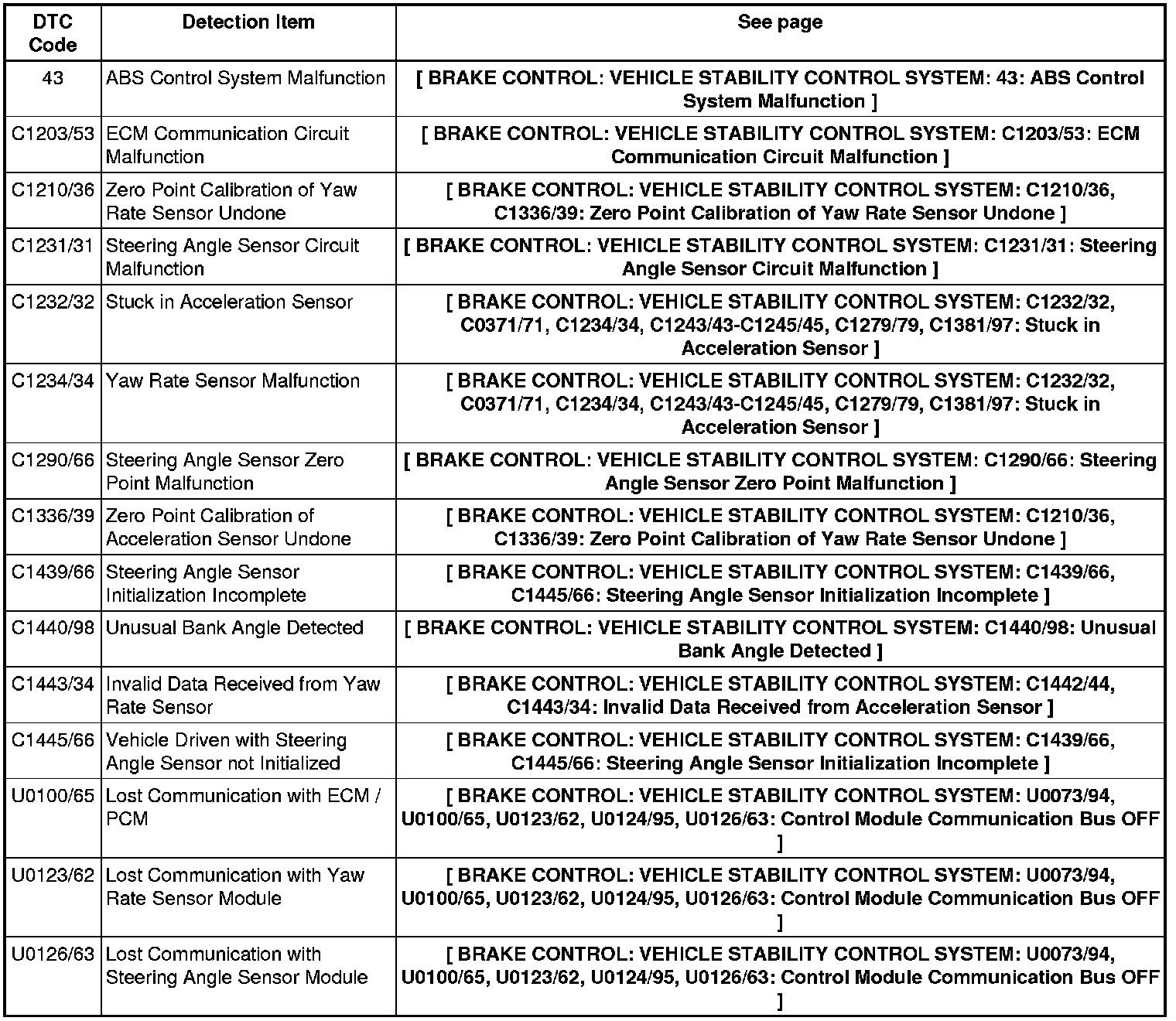 | DTC Code | Detection Item | See page |
|---|---|---|
| 43 | ABS Control System Malfunction | [ BRAKE CONTROL: VEHICLE STABILITY CONTROL SYSTEM: 43: ABS Control System Malfunction ] |
| C1203/53 | ECM Communication Circuit Malfunction | [ BRAKE CONTROL: VEHICLE STABILITY CONTROL SYSTEM: C1203/53: ECM Communication Circuit Malfunction ] |
| C1210/36 | Zero Point Calibration of Yaw Rate Sensor Undone | [ BRAKE CONTROL: VEHICLE STABILITY CONTROL SYSTEM: C1210/36, C1336/39: Zero Point Calibration of Yaw Rate Sensor Undone ] |
| C1231/31 | Steering Angle Sensor Circuit Malfunction | [ BRAKE CONTROL: VEHICLE STABILITY CONTROL SYSTEM: C1231/31: Steering Angle Sensor Circuit Malfunction ] |
| C1232/32 | Stuck in Acceleration Sensor | [ BRAKE CONTROL: VEHICLE STABILITY CONTROL SYSTEM: C1232/32, C0371/71, C1234/34, C1243/43-C1245/45, C1279/79, C1381/97: Stuck in Acceleration Sensor ] |
| C1234/34 | Yaw Rate Sensor Malfunction | [ BRAKE CONTROL: VEHICLE STABILITY CONTROL SYSTEM: C1232/32, C0371/71, C1234/34, C1243/43-C1245/45, C1279/79, C1381/97: Stuck in Acceleration Sensor ] |
| C1290/66 | Steering Angle Sensor Zero Point Malfunction | [ BRAKE CONTROL: VEHICLE STABILITY CONTROL SYSTEM: C1290/66: Steering Angle Sensor Zero Point Malfunction ] |
| C1336/39 | Zero Point Calibration of Acceleration Sensor Undone | [ BRAKE CONTROL: VEHICLE STABILITY CONTROL SYSTEM: C1210/36, C1336/39: Zero Point Calibration of Yaw Rate Sensor Undone ] |
| C1439/66 | Steering Angle Sensor Initialization Incomplete | [ BRAKE CONTROL: VEHICLE STABILITY CONTROL SYSTEM: C1439/66, C1445/66: Steering Angle Sensor Initialization Incomplete ] |
| C1440/98 | Unusual Bank Angle Detected | [ BRAKE CONTROL: VEHICLE STABILITY CONTROL SYSTEM: C1440/98: Unusual Bank Angle Detected ] |
| C1443/34 | Invalid Data Received from Yaw Rate Sensor | [ BRAKE CONTROL: VEHICLE STABILITY CONTROL SYSTEM: C1442/44, C1443/34: Invalid Data Received from Acceleration Sensor ] |
| C1445/66 | Vehicle Driven with Steering Angle Sensor not Initialized | [ BRAKE CONTROL: VEHICLE STABILITY CONTROL SYSTEM: C1439/66, C1445/66: Steering Angle Sensor Initialization Incomplete ] |
| U0100/65 | Lost Communication with ECM / PCM | [ BRAKE CONTROL: VEHICLE STABILITY CONTROL SYSTEM: U0073/94, U0100/65, U0123/62, U0124/95, U0126/63: Control Module Communication Bus OFF ] |
| U0123/62 | Lost Communication with Yaw Rate Sensor Module | [ BRAKE CONTROL: VEHICLE STABILITY CONTROL SYSTEM: U0073/94, U0100/65, U0123/62, U0124/95, U0126/63: Control Module Communication Bus OFF ] |
| U0126/63 | Lost Communication with Steering Angle Sensor Module | [ BRAKE CONTROL: VEHICLE STABILITY CONTROL SYSTEM: U0073/94, U0100/65, U0123/62, U0124/95, U0126/63: Control Module Communication Bus OFF ] |